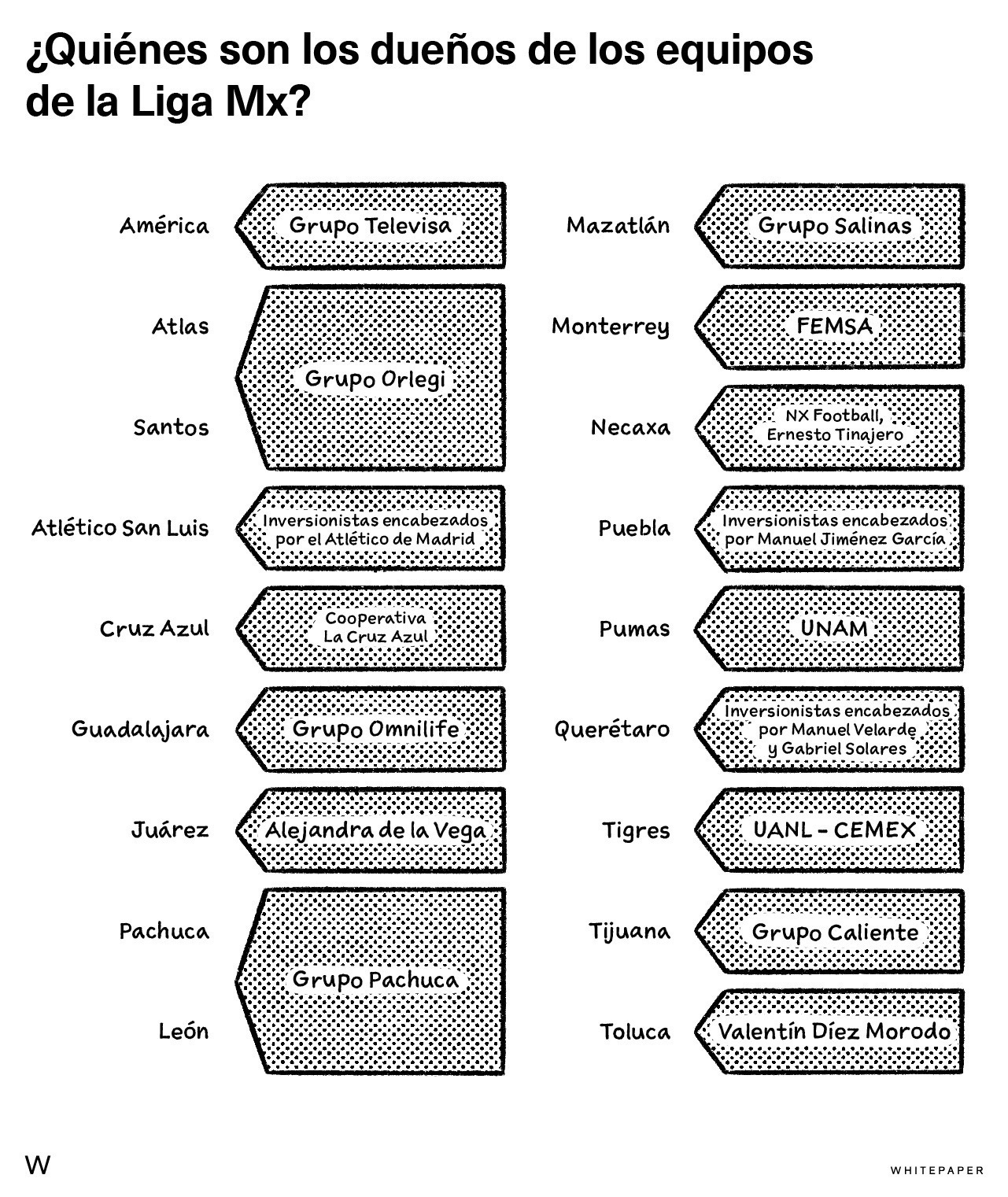 ¿Quiénes son los dueños de los equipos de la Liga Mx?

América
Grupo Televisa

Atlas
Santos
Grupo Orlegi

Atlético San Luis
Inversionistas encabezados por el Atlético de Madrid

Cruz Azul
Cooperativa La Cruz Azul

Guadalajara
Grupo Omnilife

Juárez
Alejandra de la Vega

Pachuca
León
Grupo Pachuca

Mazatlán
Grupo Salinas

Monterrey
FEMSA

Necaxa
NX Football, Ernesto Tinajero

Puebla
Inversionistas encabezados por Manuel Jiménez García

Pumas
UNAM

Querétaro
Inversionistas encabezados por Manuel Velarde y Gabriel Solares

Tigres
UANL - CEMEX

Tijuana
Grupo Caliente

Toluca
Valentín Díez Morodo

W

WHITEPAPER